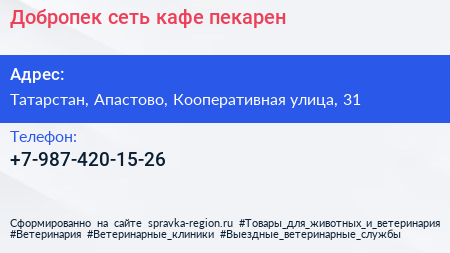 Добропек сеть кафе пекарен

Адрес:

Татарстан, Апастово, Кооперативная улица, 31

Телефон:

+7-987-420-15-26

Сформированно на сайте spravka-region.ru #Товары_для_животных_и_ветеринария #Ветеринария #Ветеринарные_клиники #Выездные_ветеринарные_службы